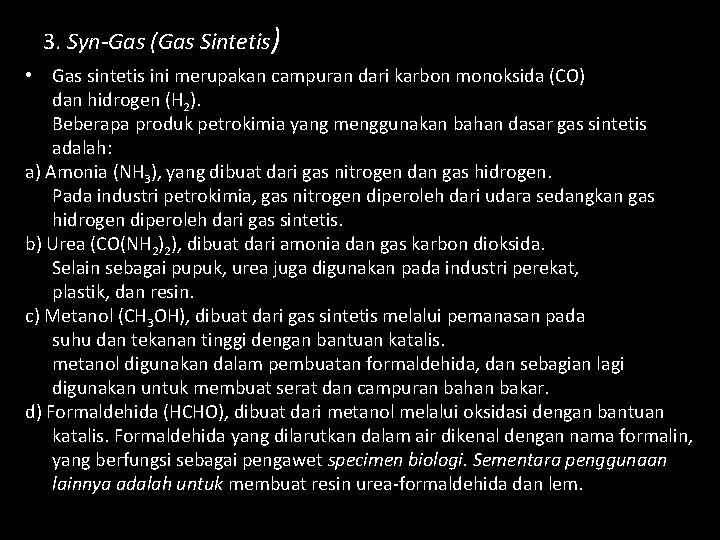 3. Syn-Gas (Gas Sintetis)

• Gas sintetis ini merupakan campuran dari karbon monoksida (CO) dan hidrogen ($H_2$).
Beberapa produk petrokimia yang menggunakan bahan dasar gas sintetis adalah:

a) Amonia ($NH_3$), yang dibuat dari gas nitrogen dan gas hidrogen.
Pada industri petrokimia, gas nitrogen diperoleh dari udara sedangkan gas hidrogen diperoleh dari gas sintetis.

b) Urea ($CO(NH_2)_2$), dibuat dari amonia dan gas karbon dioksida.
Selain sebagai pupuk, urea juga digunakan pada industri perekat, plastik, dan resin.

c) Metanol ($CH_3OH$), dibuat dari gas sintetis melalui pemanasan pada suhu dan tekanan tinggi dengan bantuan katalis.
metanol digunakan dalam pembuatan formaldehida, dan sebagian lagi digunakan untuk membuat serat dan campuran bahan bakar.

d) Formaldehida (HCHO), dibuat dari metanol melalui oksidasi dengan bantuan katalis. Formaldehida yang dilarutkan dalam air dikenal dengan nama formalin, yang berfungsi sebagai pengawet specimen biologi. Sementara penggunaan lainnya adalah untuk membuat resin urea-formaldehida dan lem.